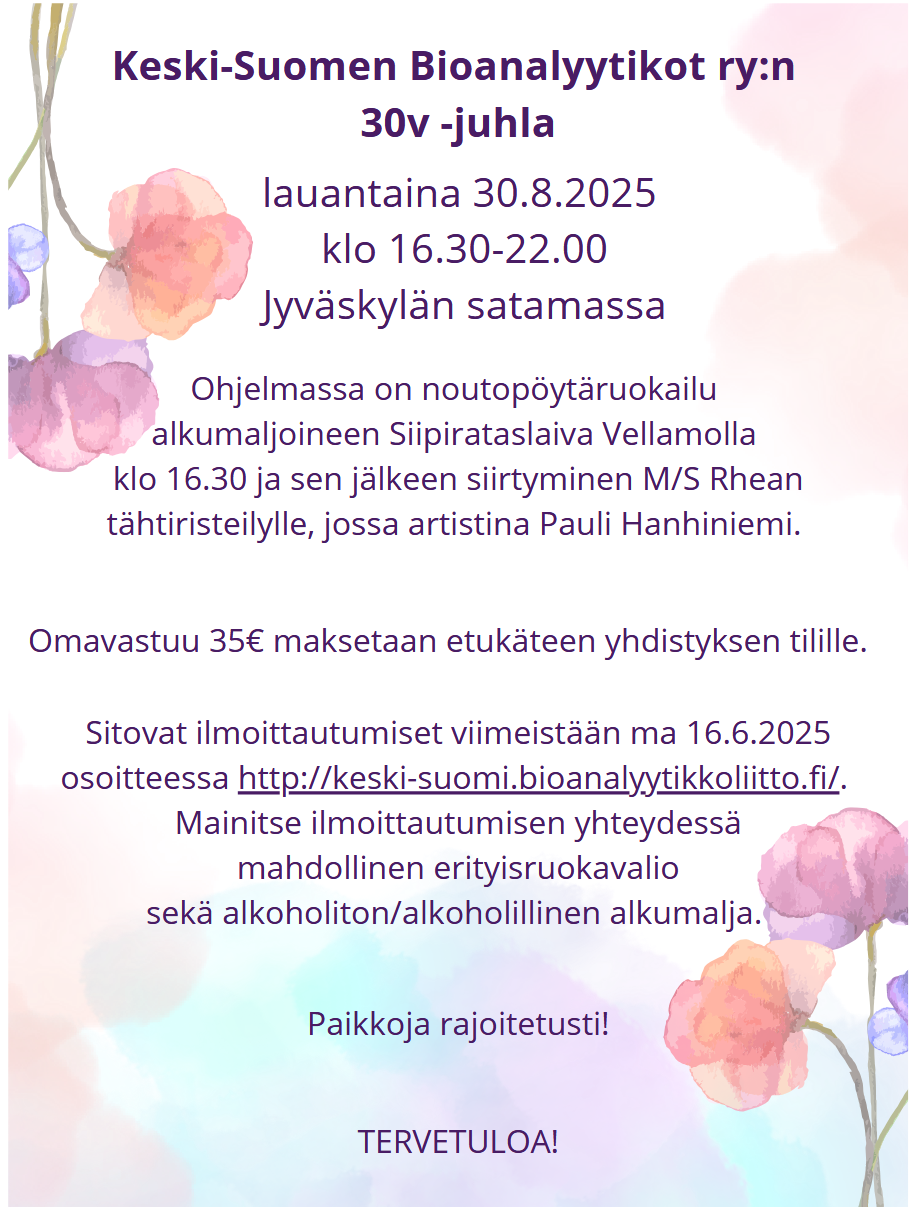 Keski-Suomen Bioanalyytikot ry:n
30v -juhla

lauantaina 30.8.2025
klo 16.30-22.00
Jyväskylän satamassa

Ohjelmassa on noutopöytäruokailu alkumaljoineen Siipirataslaiva Vellamolla klo 16.30 ja sen jälkeen siirtyminen M/S Rhean tähtiristeilylle, jossa artistina Pauli Hanhiniemi.

Omavastuu 35€ maksetaan etukäteen yhdistyksen tilille.

Sitovat ilmoittautumiset viimeistään ma 16.6.2025 osoitteessa http://keski-suomi.bioanalyytikkoliitto.fi/. Mainitse ilmoittautumisen yhteydessä mahdollinen erityisruokavalio sekä alkoholiton/alkoholillinen alkumalja.

Paikkoja rajoitetusti!

TERVETULOA!